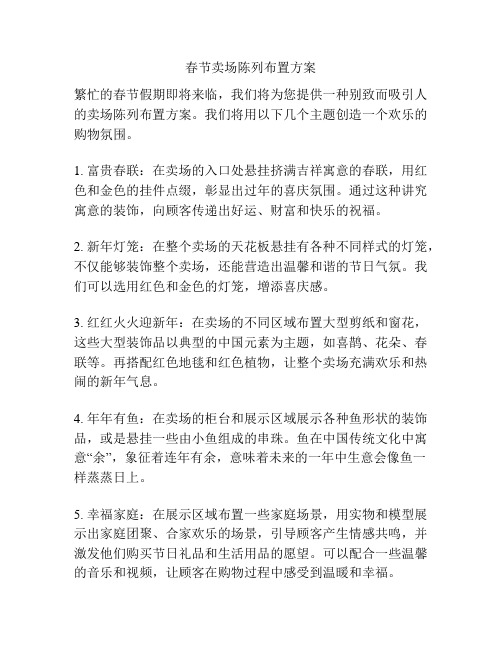 春节卖场陈列布置方案

繁忙的春节假期即将来临，我们将为您提供一种别致而吸引人的卖场陈列布置方案。我们将用以下几个主题创造一个欢乐的购物氛围。

1. 富贵春联：在卖场的入口处悬挂挤满吉祥寓意的春联，用红色和金色的挂件点缀，彰显出过年的喜庆氛围。通过这种讲究寓意的装饰，向顾客传递出好运、财富和快乐的祝福。

2. 新年灯笼：在整个卖场的天花板悬挂有各种不同样式的灯笼，不仅能够装饰整个卖场，还能营造出温馨和谐的节日气氛。我们可以选用红色和金色的灯笼，增添喜庆感。

3. 红红火火迎新年：在卖场的不同区域布置大型剪纸和窗花，这些大型装饰品以典型的中国元素为主题，如喜鹊、花朵、春联等。再搭配红色地毯和红色植物，让整个卖场充满欢乐和热闹的新年气息。

4. 年年有鱼：在卖场的柜台和展示区域展示各种鱼形状的装饰品，或是悬挂一些由小鱼组成的串珠。鱼在中国传统文化中寓意“余”，象征着连年有余，意味着未来的一年中生意会像鱼一样蒸蒸日上。

5. 幸福家庭：在展示区域布置一些家庭场景，用实物和模型展示出家庭团聚、合家欢乐的场景，引导顾客产生情感共鸣，并激发他们购买节日礼品和生活用品的愿望。可以配合一些温馨的音乐和视频，让顾客在购物过程中感受到温暖和幸福。